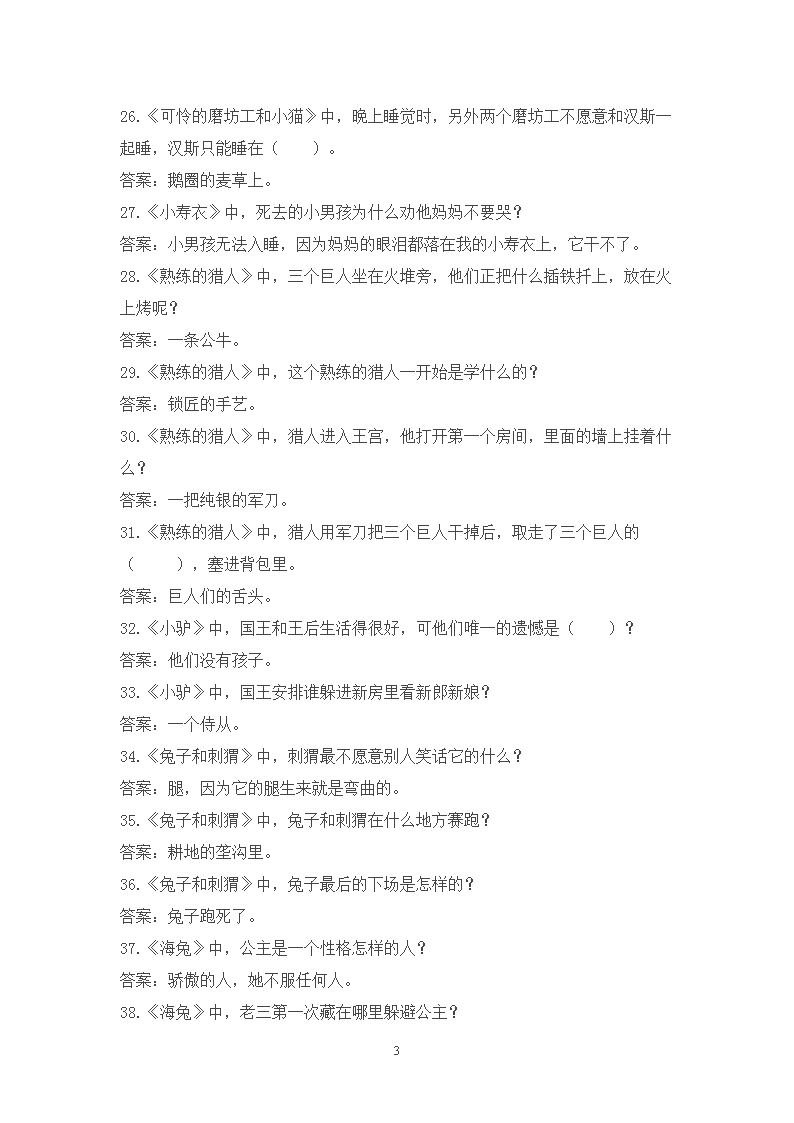 26.《可怜的磨坊工和小猫》中，晚上睡觉时，另外两个磨坊工不愿意和汉斯一起睡，汉斯只能睡在（　　）。

答案：鹅圈的麦草上。

27.《小寿衣》中，死去的小男孩为什么劝他妈妈不要哭？

答案：小男孩无法入睡，因为妈妈的眼泪都落在我的小寿衣上，它干不了。

28.《熟练的猎人》中，三个巨人坐在火堆旁，他们正把什么插铁扦上，放在火上烤呢？

答案：一条公牛。

29.《熟练的猎人》中，这个熟练的猎人一开始是学什么的？

答案：锁匠的手艺。

30.《熟练的猎人》中，猎人进入王宫，他打开第一个房间，里面的墙上挂着什么？

答案：一把纯银的军刀。

31.《熟练的猎人》中，猎人用军刀把三个巨人干掉后，取走了三个巨人的（　　），塞进背包里。

答案：巨人们的舌头。

32.《小驴》中，国王和王后生活得很好，可他们唯一的遗憾是（　　）？

答案：他们没有孩子。

33.《小驴》中，国王安排谁躲进新房里看新郎新娘？

答案：一个侍从。

34.《兔子和刺猬》中，刺猬最不愿意别人笑话它的什么？

答案：腿，因为它的腿生来就是弯曲的。

35.《兔子和刺猬》中，兔子和刺猬在什么地方赛跑？

答案：耕地的垄沟里。

36.《兔子和刺猬》中，兔子最后的下场是怎样的？

答案：兔子跑死了。

37.《海兔》中，公主是一个性格怎样的人？

答案：骄傲的人，她不服任何人。

38.《海兔》中，老三第一次藏在哪里躲避公主？

3